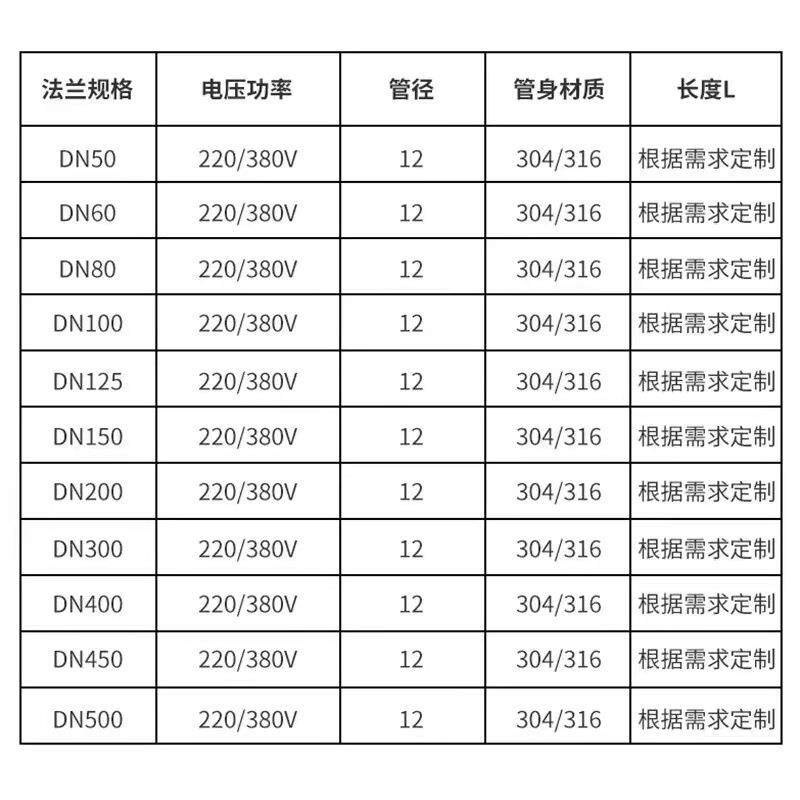 | 法兰规格 | 电压功率 | 管径 | 管身材质 | 长度L |
|---|---|---|---|---|
| DN50 | 220/380V | 12 | 304/316 | 根据需求定制 |
| DN60 | 220/380V | 12 | 304/316 | 根据需求定制 |
| DN80 | 220/380V | 12 | 304/316 | 根据需求定制 |
| DN100 | 220/380V | 12 | 304/316 | 根据需求定制 |
| DN125 | 220/380V | 12 | 304/316 | 根据需求定制 |
| DN150 | 220/380V | 12 | 304/316 | 根据需求定制 |
| DN200 | 220/380V | 12 | 304/316 | 根据需求定制 |
| DN300 | 220/380V | 12 | 304/316 | 根据需求定制 |
| DN400 | 220/380V | 12 | 304/316 | 根据需求定制 |
| DN450 | 220/380V | 12 | 304/316 | 根据需求定制 |
| DN500 | 220/380V | 12 | 304/316 | 根据需求定制 |